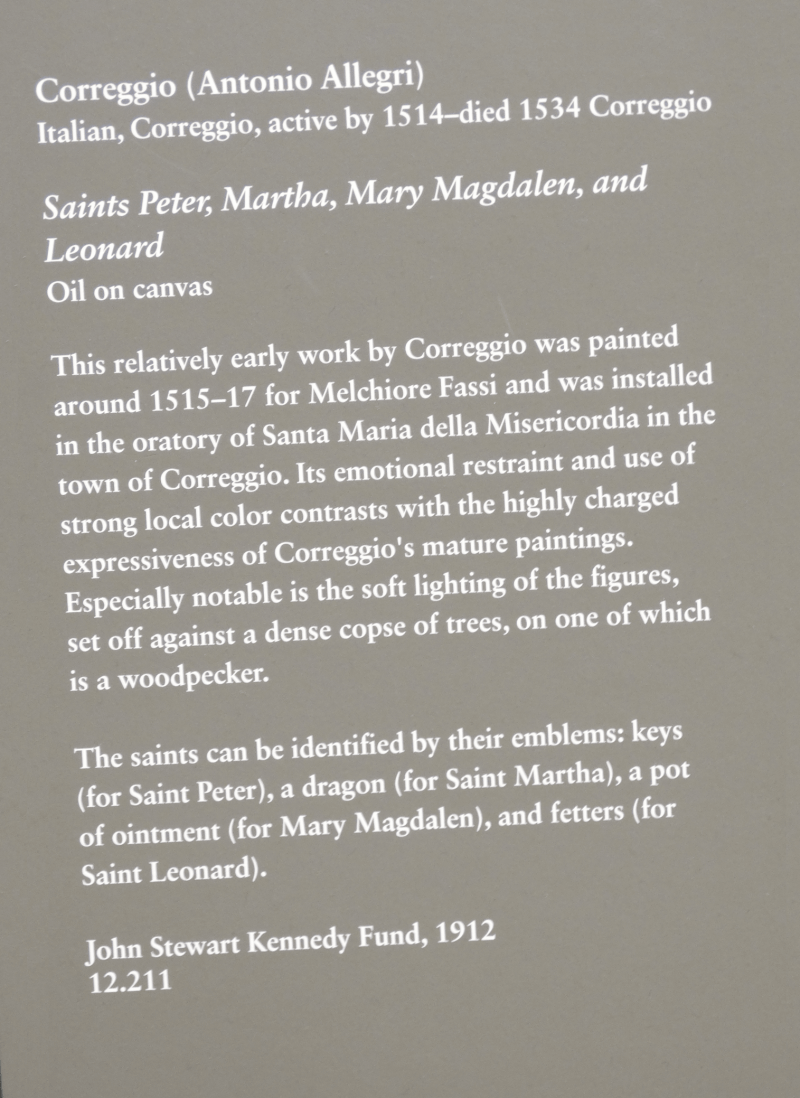 Correggio (Antonio Allegri)
Italian, Correggio, active by 1514–died 1534 Correggio

Saints Peter, Martha, Mary Magdalen, and Leonard
Oil on canvas

This relatively early work by Correggio was painted around 1515–17 for Melchiore Fassi and was installed in the oratory of Santa Maria della Misericordia in the town of Correggio. Its emotional restraint and use of strong local color contrasts with the highly charged expressiveness of Correggio's mature paintings. Especially notable is the soft lighting of the figures, set off against a dense copse of trees, on one of which is a woodpecker.

The saints can be identified by their emblems: keys (for Saint Peter), a dragon (for Saint Martha), a pot of ointment (for Mary Magdalen), and fetters (for Saint Leonard).

John Stewart Kennedy Fund, 1912
12.211